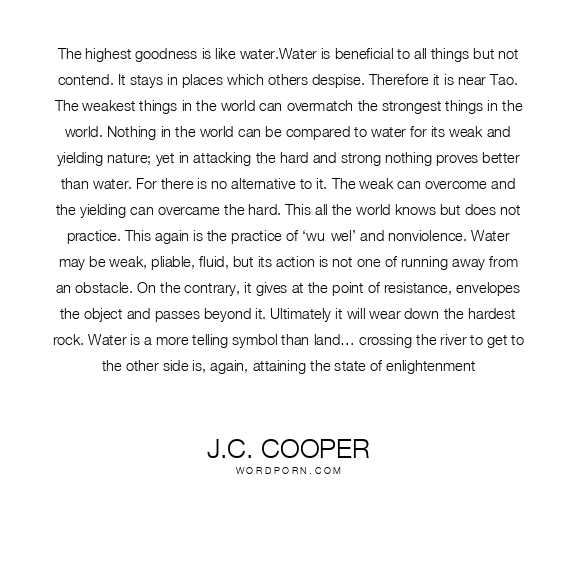 The highest goodness is like water.Water is beneficial to all things but not contend. It stays in places which others despise. Therefore it is near Tao. The weakest things in the world can overmatch the strongest things in the world. Nothing in the world can be compared to water for its weak and yielding nature; yet in attacking the hard and strong nothing proves better than water. For there is no alternative to it. The weak can overcome and the yielding can overcame the hard. This all the world knows but does not practice. This again is the practice of 'wu wel' and nonviolence. Water may be weak, pliable, fluid, but its action is not one of running away from an obstacle. On the contrary, it gives at the point of resistance, envelopes the object and passes beyond it. Ultimately it will wear down the hardest rock. Water is a more telling symbol than land… crossing the river to get to the other side is, again, attaining the state of enlightenment

J.C. COOPER
WORDPORN.COM